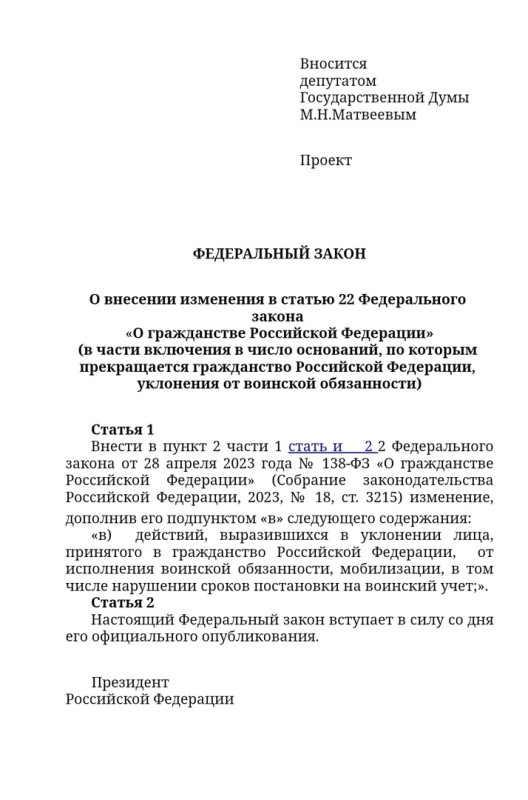 Вносится
депутатом
Государственной Думы
М.Н.Матвеевым

Проект

ФЕДЕРАЛЬНЫЙ ЗАКОН

О внесении изменения в статью 22 Федерального закона
«О гражданстве Российской Федерации»
(в части включения в число оснований, по которым прекращается гражданство Российской Федерации, уклонения от воинской обязанности)

Статья 1
Внести в пункт 2 части 1 стать и 2 2 Федерального закона от 28 апреля 2023 года № 138-ФЗ «О гражданстве Российской Федерации» (Собрание законодательства Российской Федерации, 2023, № 18, ст. 3215) изменение, дополнив его подпунктом «в» следующего содержания:
«в) действий, выразившихся в уклонении лица, принятого в гражданство Российской Федерации, от исполнения воинской обязанности, мобилизации, в том числе нарушении сроков постановки на воинский учет;».
Статья 2
Настоящий Федеральный закон вступает в силу со дня его официального опубликования.

Президент
Российской Федерации